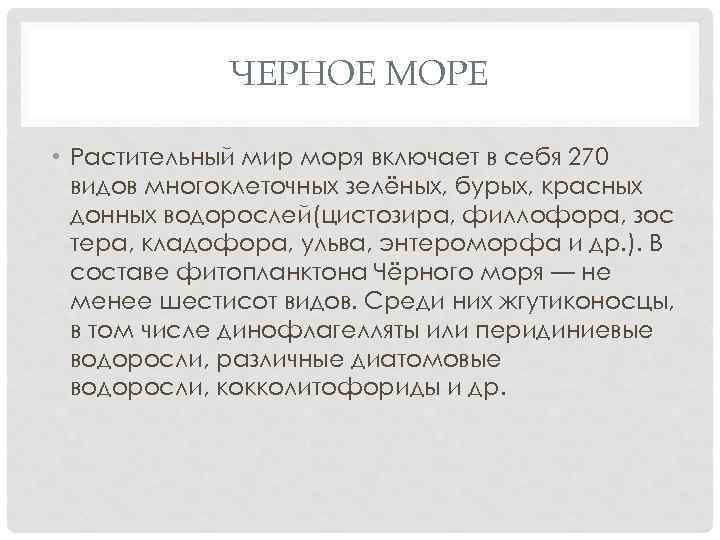 ЧЕРНОЕ МОРЕ

• Растительный мир моря включает в себя 270 видов многоклеточных зелёных, бурых, красных донных водорослей(цистозира, филлофора, зос тера, кладофора, ульва, энтероморфа и др.). В составе фитопланктона Чёрного моря — не менее шестисот видов. Среди них жгутиконосцы, в том числе динофлагелляты или перидиниевые водоросли, различные диатомовые водоросли, кокколитофориды и др.